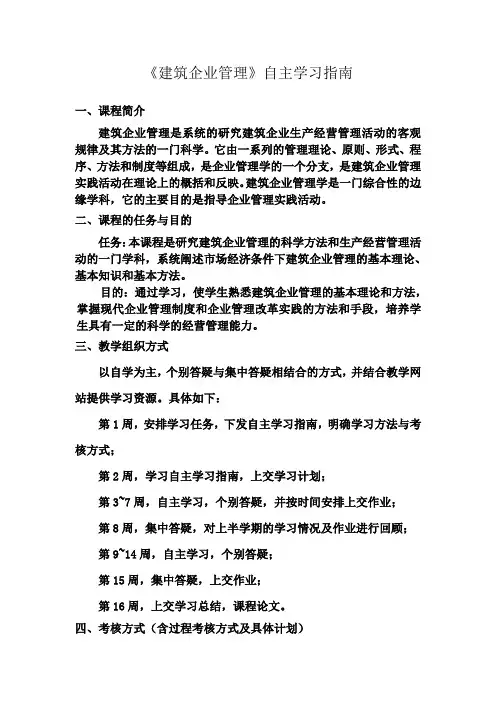 《建筑企业管理》自主学习指南

一、课程简介

建筑企业管理是系统的研究建筑企业生产经营管理活动的客观规律及其方法的一门科学。它由一系列的管理理论、原则、形式、程序、方法和制度等组成，是企业管理学的一个分支，是建筑企业管理实践活动在理论上的概括和反映。建筑企业管理学是一门综合性的边缘学科，它的主要目的是指导企业管理实践活动。

二、课程的任务与目的

任务：本课程是研究建筑企业管理的科学方法和生产经营管理活动的一门学科，系统阐述市场经济条件下建筑企业管理的基本理论、基本知识和基本方法。

目的：通过学习，使学生熟悉建筑企业管理的基本理论和方法，掌握现代企业管理制度和企业管理改革实践的方法和手段，培养学生具有一定的科学的经营管理能力。

三、教学组织方式

以自学为主，个别答疑与集中答疑相结合的方式，并结合教学网站提供学习资源。具体如下：

第 1 周，安排学习任务，下发自主学习指南，明确学习方法与考核方式；

第 2 周，学习自主学习指南，上交学习计划；

第 3~7 周，自主学习，个别答疑，并按时间安排上交作业；

第 8 周，集中答疑，对上半学期的学习情况及作业进行回顾；

第 9~14 周，自主学习，个别答疑；

第 15 周，集中答疑，上交作业；

第 16 周，上交学习总结，课程论文。

四、考核方式（含过程考核方式及具体计划）